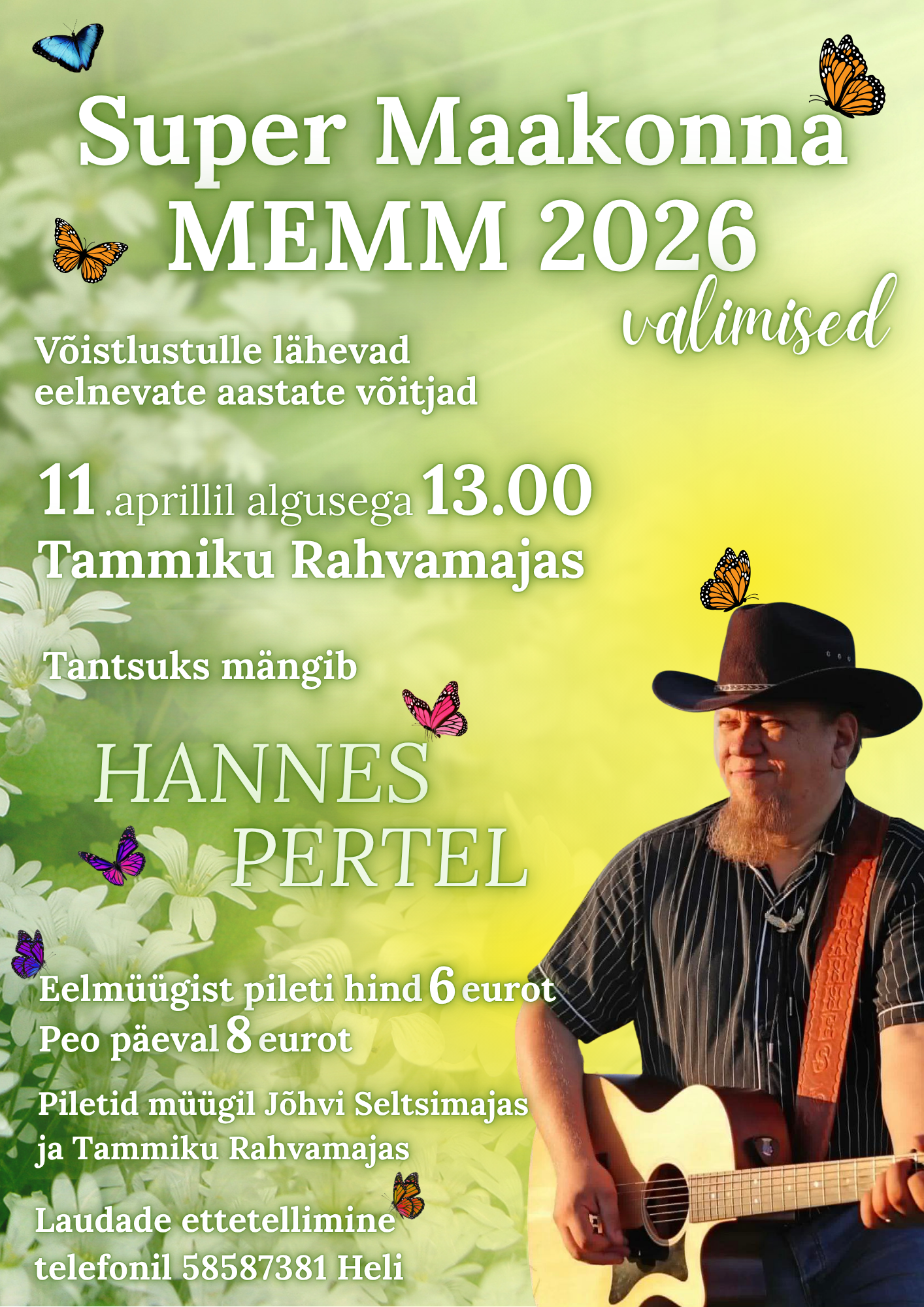 Super Maakonna MEMM 2026
valimised

Võistlustulle lähevad eelnevate aastate võitjad

11 .aprillil algusega 13.00
Tammiku Rahvamajas

Tantsuks mängib

HANNES PERTEL

Eelmüügist pileti hind 6 eurot
Peo päeval 8 eurot

Piletid müügil Jõhvi Seltsimajas ja Tammiku Rahvamajas

Laudade ettetellimine telefonil 58587381 Heli